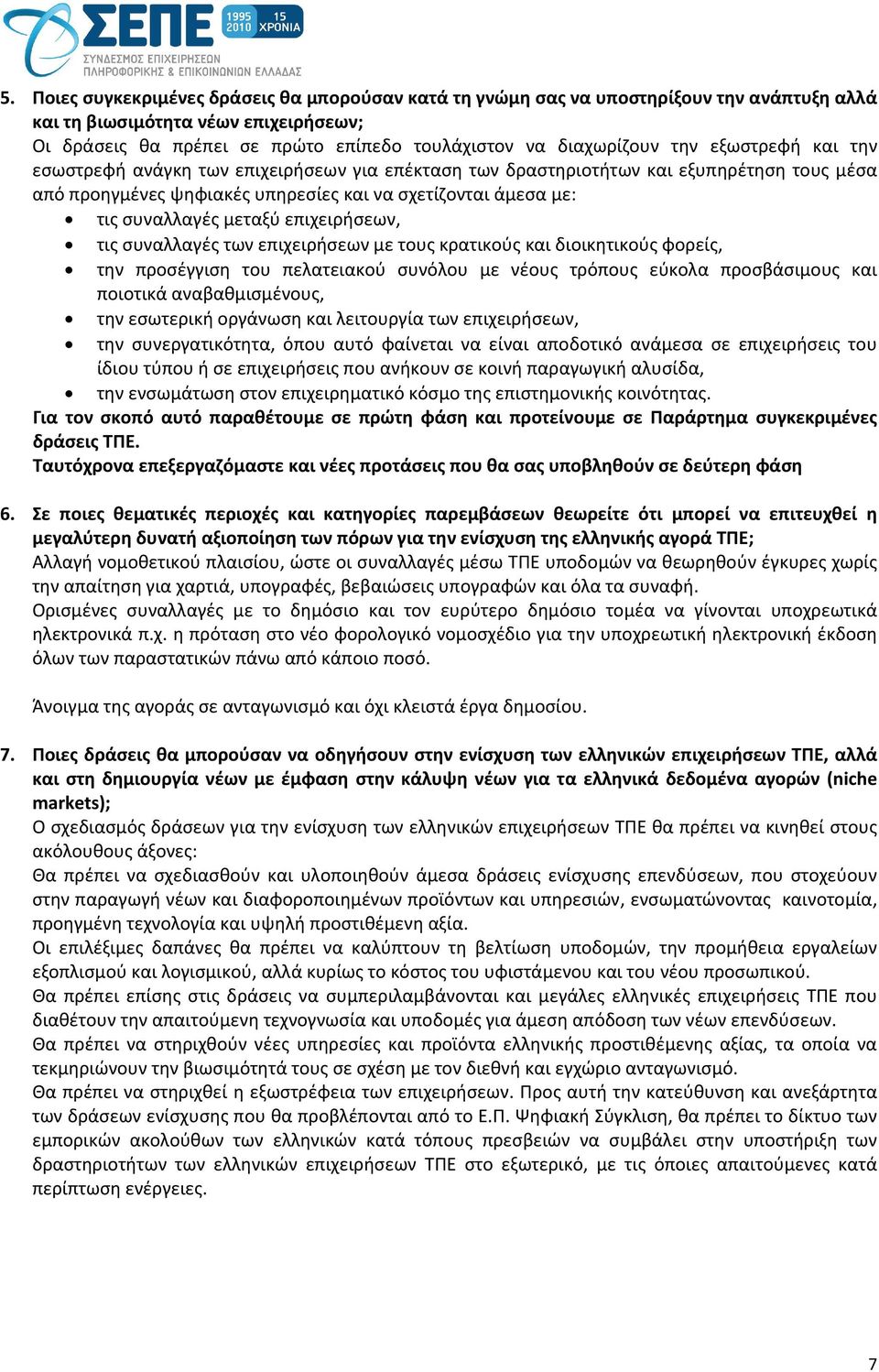 ΣΕΠΕ 1995 2010 15 ΧΡΟΝΙΑ
ΣΥΝΔΕΣΜΟΣ ΕΠΙΧΕΙΡΗΣΕΩΝ ΠΛΗΡΟΦΟΡΙΚΗΣ & ΕΠΙΚΟΙΝΩΝΙΩΝ ΕΛΛΑΔΑΣ

5. Ποιες συγκεκριμένες δράσεις θα μπορούσαν κατά τη γνώμη σας να υποστηρίξουν την ανάπτυξη αλλά και τη βιωσιμότητα νέων επιχειρήσεων;
Οι δράσεις θα πρέπει σε πρώτο επίπεδο τουλάχιστον να διαχωρίζουν την εξωστρεφή και την εσωστρεφή ανάγκη των επιχειρήσεων για επέκταση των δραστηριοτήτων και εξυπηρέτηση τους μέσα από προηγμένες ψηφιακές υπηρεσίες και να σχετίζονται άμεσα με:
• τις συναλλαγές μεταξύ επιχειρήσεων,
• τις συναλλαγές των επιχειρήσεων με τους κρατικούς και διοικητικούς φορείς,
• την προσέγγιση του πελατειακού συνόλου με νέους τρόπους εύκολα προσβάσιμους και ποιοτικά αναβαθμισμένους,
• την εσωτερική οργάνωση και λειτουργία των επιχειρήσεων,
• την συνεργατικότητα, όπου αυτό φαίνεται να είναι αποδοτικό ανάμεσα σε επιχειρήσεις του ίδιου τύπου ή σε επιχειρήσεις που ανήκουν σε κοινή παραγωγική αλυσίδα,
• την ενσωμάτωση στον επιχειρηματικό κόσμο της επιστημονικής κοινότητας.
Για τον σκοπό αυτό παραθέτουμε σε πρώτη φάση και προτείνουμε σε Παράρτημα συγκεκριμένες δράσεις ΤΠΕ.
Ταυτόχρονα επεξεργαζόμαστε και νέες προτάσεις που θα σας υποβληθούν σε δεύτερη φάση

6. Σε ποιες θεματικές περιοχές και κατηγορίες παρεμβάσεων θεωρείτε ότι μπορεί να επιτευχθεί η μεγαλύτερη δυνατή αξιοποίηση των πόρων για την ενίσχυση της ελληνικής αγορά ΤΠΕ;
Αλλαγή νομοθετικού πλαισίου, ώστε οι συναλλαγές μέσω ΤΠΕ υποδομών να θεωρηθούν έγκυρες χωρίς την απαίτηση για χαρτιά, υπογραφές, βεβαιώσεις υπογραφών και όλα τα συναφή.
Ορισμένες συναλλαγές με το δημόσιο και τον ευρύτερο δημόσιο τομέα να γίνονται υποχρεωτικά ηλεκτρονικά π.χ. η πρόταση στο νέο φορολογικό νομοσχέδιο για την υποχρεωτική ηλεκτρονική έκδοση όλων των παραστατικών πάνω από κάποιο ποσό.

Άνοιγμα της αγοράς σε ανταγωνισμό και όχι κλειστά έργα δημοσίου.

7. Ποιες δράσεις θα μπορούσαν να οδηγήσουν στην ενίσχυση των ελληνικών επιχειρήσεων ΤΠΕ, αλλά και στη δημιουργία νέων με έμφαση στην κάλυψη νέων για τα ελληνικά δεδομένα αγορών (niche markets);
Ο σχεδιασμός δράσεων για την ενίσχυση των ελληνικών επιχειρήσεων ΤΠΕ θα πρέπει να κινηθεί στους ακόλουθους άξονες:
Θα πρέπει να σχεδιασθούν και υλοποιηθούν άμεσα δράσεις ενίσχυσης επενδύσεων, που στοχεύουν στην παραγωγή νέων και διαφοροποιημένων προϊόντων και υπηρεσιών, ενσωματώνοντας καινοτομία, προηγμένη τεχνολογία και υψηλή προστιθέμενη αξία.
Οι επιλέξιμες δαπάνες θα πρέπει να καλύπτουν τη βελτίωση υποδομών, την προμήθεια εργαλείων εξοπλισμού και λογισμικού, αλλά κυρίως το κόστος του υφιστάμενου και του νέου προσωπικού.
Θα πρέπει επίσης στις δράσεις να συμπεριλαμβάνονται και μεγάλες ελληνικές επιχειρήσεις ΤΠΕ που διαθέτουν την απαιτούμενη τεχνογνωσία και υποδομές για άμεση απόδοση των νέων επενδύσεων.
Θα πρέπει να στηριχθούν νέες υπηρεσίες και προϊόντα ελληνικής προστιθέμενης αξίας, τα οποία να τεκμηριώνουν την βιωσιμότητά τους σε σχέση με τον διεθνή και εγχώριο ανταγωνισμό.
Θα πρέπει να στηριχθεί η εξωστρέφεια των επιχειρήσεων. Προς αυτή την κατεύθυνση και ανεξάρτητα των δράσεων ενίσχυσης που θα προβλέπονται από το Ε.Π. Ψηφιακή Σύγκλιση, θα πρέπει το δίκτυο των εμπορικών ακολούθων των ελληνικών κατά τόπους πρεσβειών να συμβάλει στην υποστήριξη των δραστηριοτήτων των ελληνικών επιχειρήσεων ΤΠΕ στο εξωτερικό, με τις όποιες απαιτούμενες κατά περίπτωση ενέργειες.

7